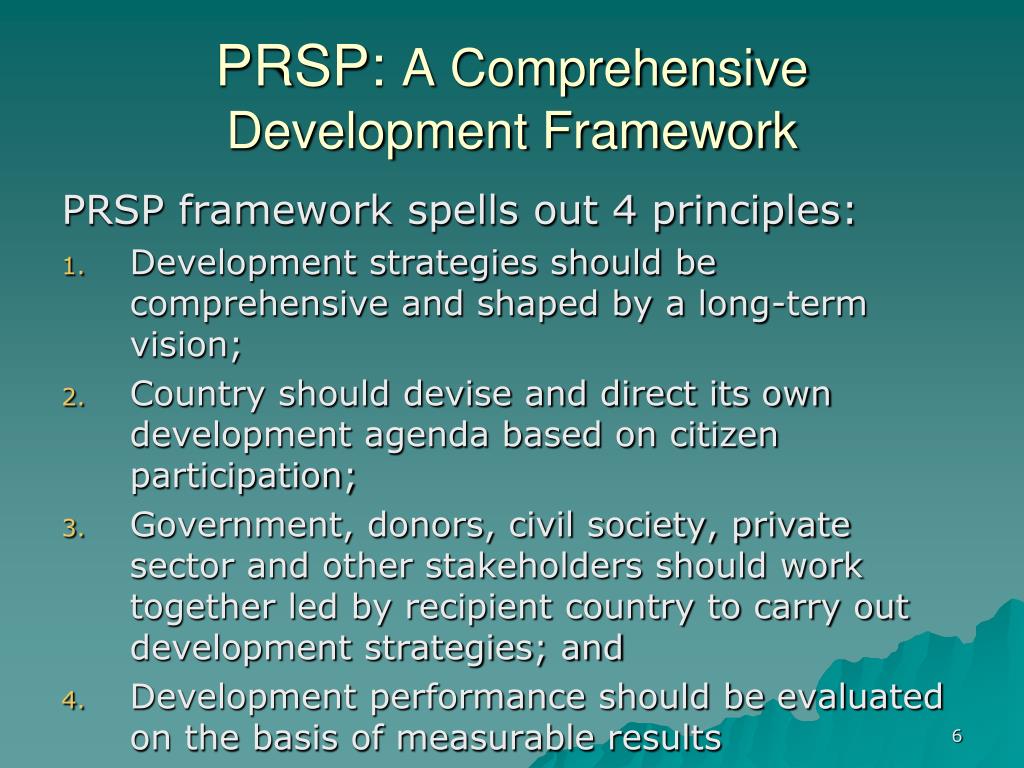 PRSP: A Comprehensive Development Framework

PRSP framework spells out 4 principles:

1. Development strategies should be comprehensive and shaped by a long-term vision;
2. Country should devise and direct its own development agenda based on citizen participation;
3. Government, donors, civil society, private sector and other stakeholders should work together led by recipient country to carry out development strategies; and
4. Development performance should be evaluated on the basis of measurable results

6